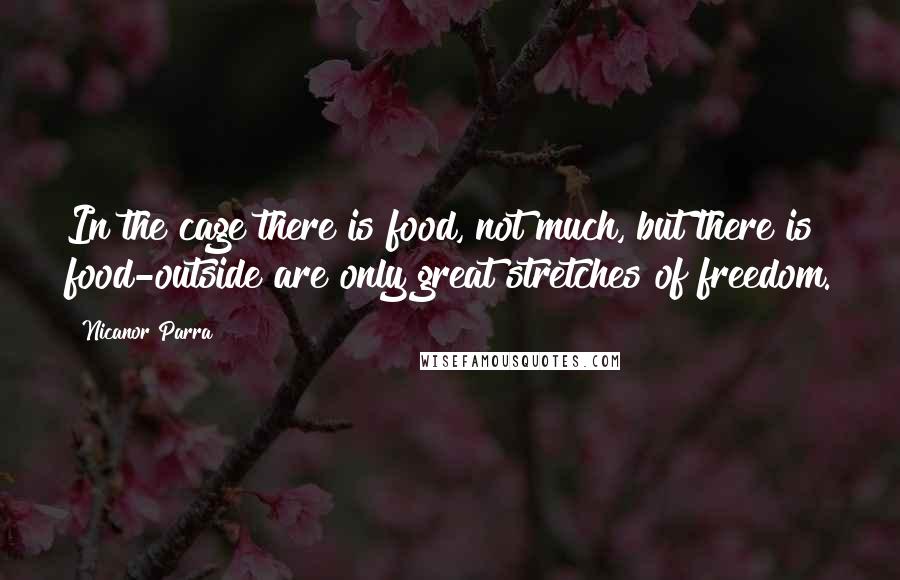 In the cage there is food, not much, but there is food-outside are only great stretches of freedom.

Nicanor Parra

WISEFAMOUSQUOTES.COM